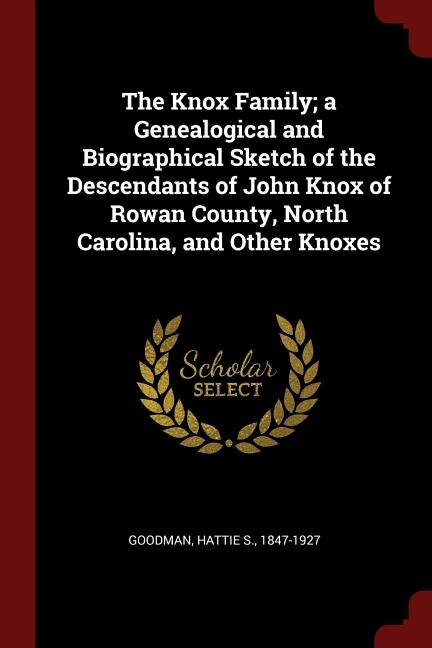 The Knox Family; a Genealogical and Biographical Sketch of the Descendants of John Knox of Rowan County, North Carolina, and Other Knoxes

Scholar SELECT

GOODMAN, HATTIE S., 1847-1927